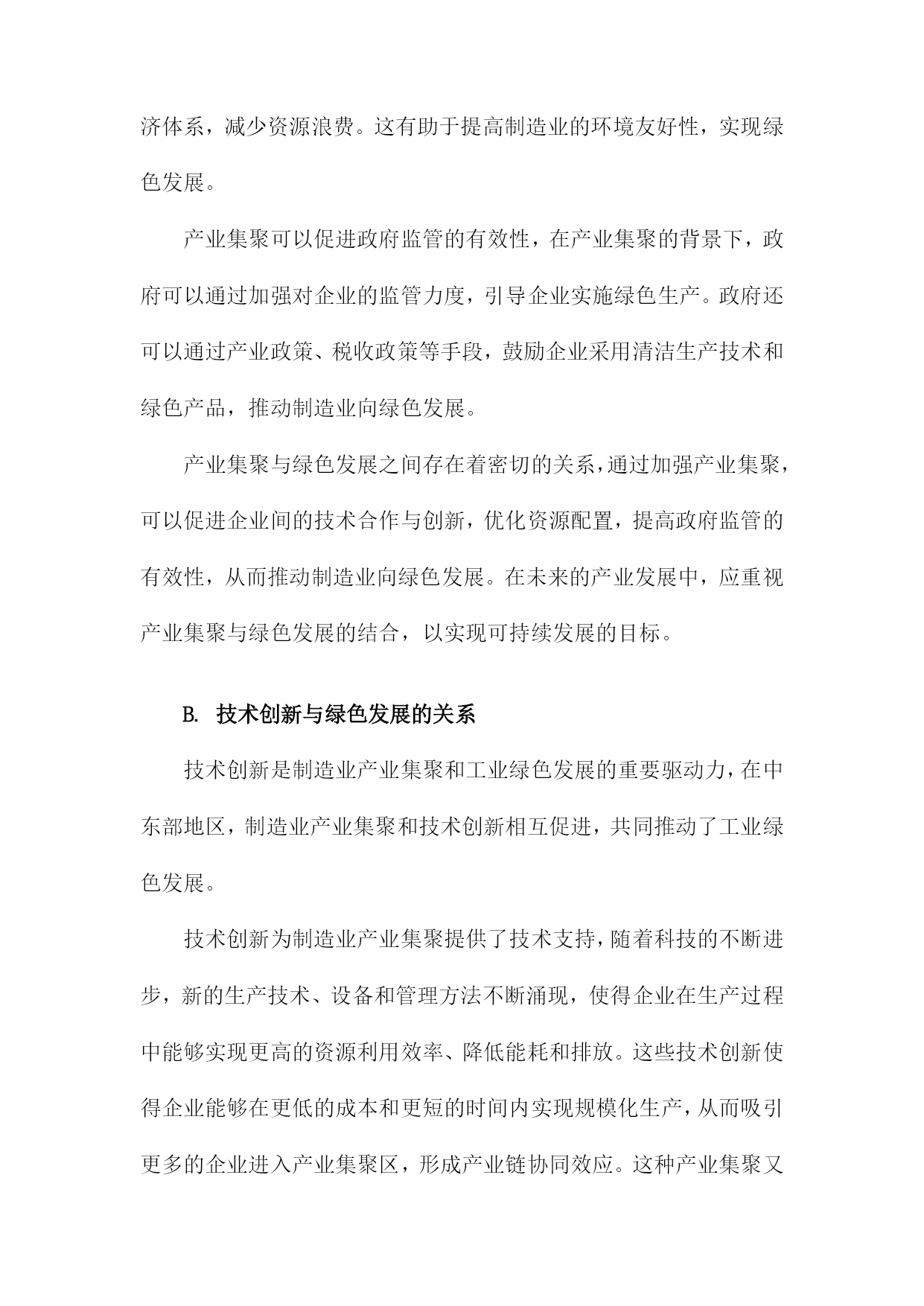 济体系，减少资源浪费。这有助于提高制造业的环境友好性，实现绿色发展。

产业集聚可以促进政府监管的有效性，在产业集聚的背景下，政府可以通过加强对企业的监管力度，引导企业实施绿色生产。政府还可以通过产业政策、税收政策等手段，鼓励企业采用清洁生产技术和绿色产品，推动制造业向绿色发展。

产业集聚与绿色发展之间存在着密切的关系，通过加强产业集聚，可以促进企业间的技术合作与创新，优化资源配置，提高政府监管的有效性，从而推动制造业向绿色发展。在未来的产业发展中，应重视产业集聚与绿色发展的结合，以实现可持续发展的目标。

B. 技术创新与绿色发展的关系

技术创新是制造业产业集聚和工业绿色发展的重要驱动力，在中东部地区，制造业产业集聚和技术创新相互促进，共同推动了工业绿色发展。

技术创新为制造业产业集聚提供了技术支持，随着科技的不断进步，新的生产技术、设备和管理方法不断涌现，使得企业在生产过程中能够实现更高的资源利用效率、降低能耗和排放。这些技术创新使得企业能够在更低的成本和更短的时间内实现规模化生产，从而吸引更多的企业进入产业集聚区，形成产业链协同效应。这种产业集聚又